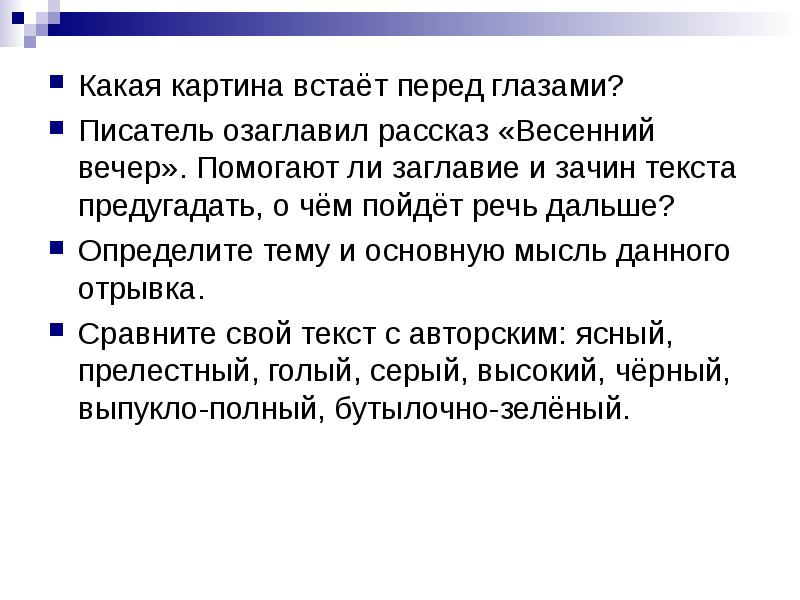 Какая картина встаёт перед глазами?

Писатель озаглавил рассказ «Весенний вечер». Помогают ли заглавие и зачин текста предугадать, о чём пойдёт речь дальше?

Определите тему и основную мысль данного отрывка.

Сравните свой текст с авторским: ясный, прелестный, голый, серый, высокий, чёрный, выпукло-полный, бутылочно-зелёный.